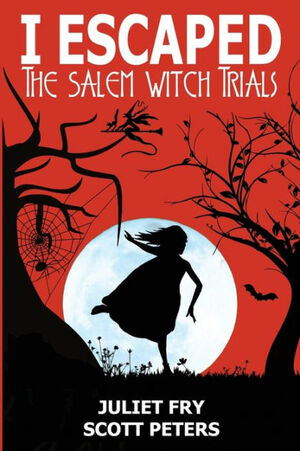 I ESCAPED
THE SALEM WITCH TRIALS

JULIET FRY
SCOTT PETERS